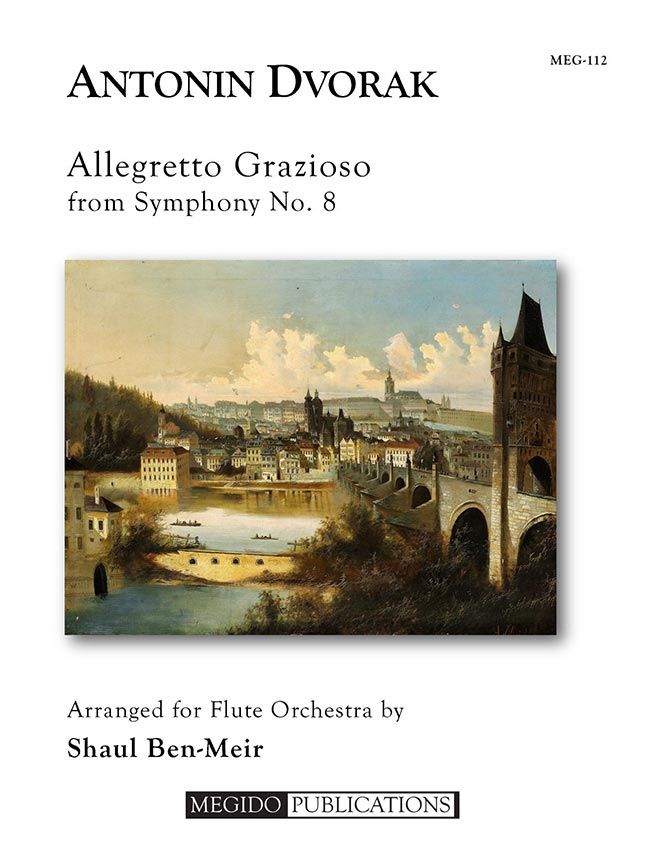 MEG-112

ANTONIN DVORAK

Allegretto Grazioso
from Symphony No. 8

Arranged for Flute Orchestra by

Shaul Ben-Meir

MEGIDO PUBLICATIONS